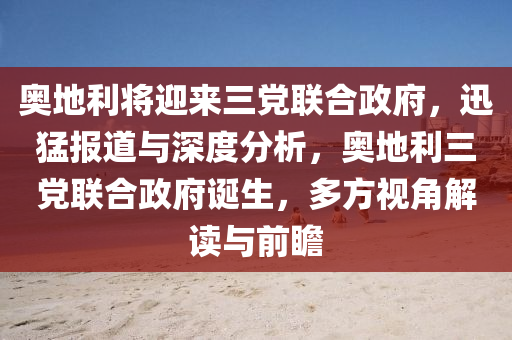 奥地利将迎来三党联合政府，迅猛报道与深度分析，奥地利三党联合政府诞生，多方视角解读与前瞻